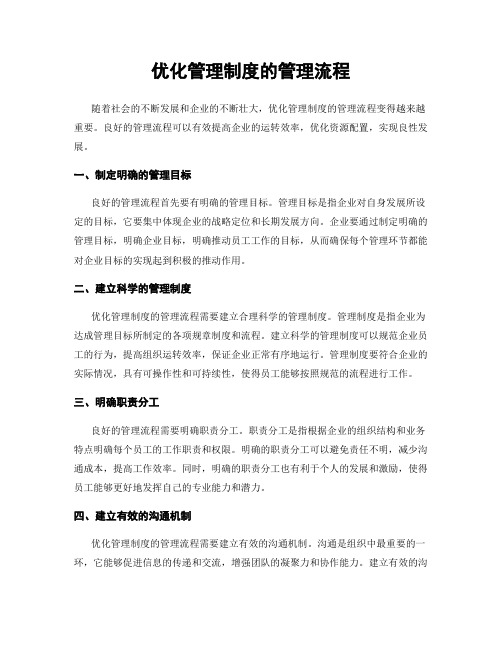 优化管理制度的管理流程

随着社会的不断发展和企业的不断壮大，优化管理制度的管理流程变得越来越重要。良好的管理流程可以有效提高企业的运转效率，优化资源配置，实现良性发展。

一、制定明确的管理目标

良好的管理流程首先要有明确的管理目标。管理目标是指企业对自身发展所设定的目标，它要集中体现企业的战略定位和长期发展方向。企业要通过制定明确的管理目标，明确企业目标，明确推动员工工作的目标，从而确保每个管理环节都能对企业目标的实现起到积极的推动作用。

二、建立科学的管理制度

优化管理制度的管理流程需要建立合理科学的管理制度。管理制度是指企业为达成管理目标所制定的各项规章制度和流程。建立科学的管理制度可以规范企业员工的行为，提高组织运转效率，保证企业正常有序地运行。管理制度要符合企业的实际情况，具有可操作性和可持续性，使得员工能够按照规范的流程进行工作。

三、明确职责分工

良好的管理流程需要明确职责分工。职责分工是指根据企业的组织结构和业务特点明确每个员工的工作职责和权限。明确的职责分工可以避免责任不明，减少沟通成本，提高工作效率。同时，明确的职责分工也有利于个人的发展和激励，使得员工能够更好地发挥自己的专业能力和潜力。

四、建立有效的沟通机制

优化管理制度的管理流程需要建立有效的沟通机制。沟通是组织中最重要的一环，它能够促进信息的传递和交流，增强团队的凝聚力和协作能力。建立有效的沟